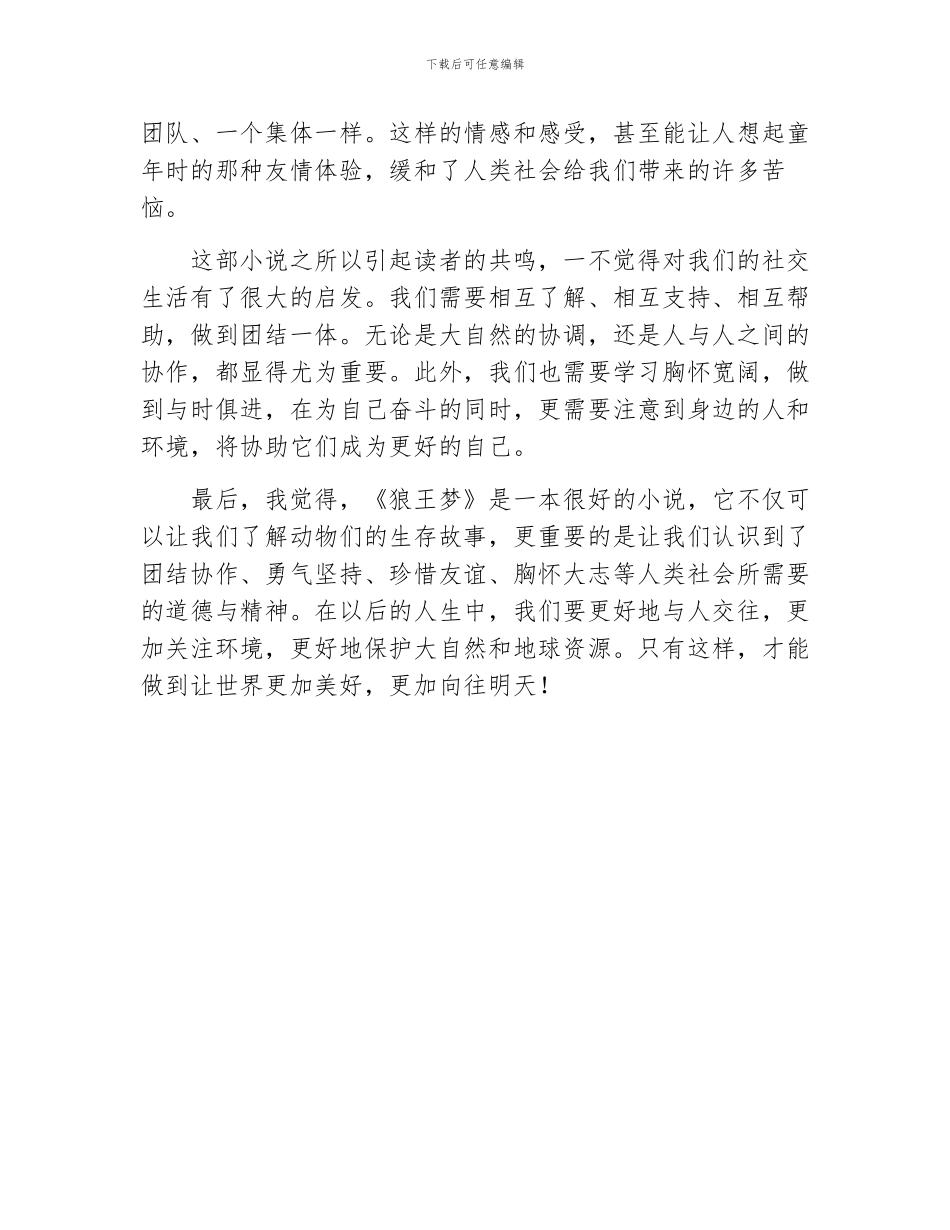 下载后可任意编辑

团队、一个集体一样。这样的情感和感受，甚至能让人想起童年时的那种友情体验，缓和了人类社会给我们带来的许多苦恼。

这部小说之所以引起读者的共鸣，一不觉得对我们的社交生活有了很大的启发。我们需要相互了解、相互支持、相互帮助，做到团结一体。无论是大自然的协调，还是人与人之间的协作，都显得尤为重要。此外，我们也需要学习胸怀宽阔，做到与时俱进，在为自己奋斗的同时，更需要注意到身边的人和环境，将协助它们成为更好的自己。

最后，我觉得，《狼王梦》是一本很好的小说，它不仅可以让我们了解动物们的生存故事，更重要的是让我们认识到了团结协作、勇气坚持、珍惜友谊、胸怀大志等人类社会所需要的道德与精神。在以后的人生中，我们要更好地与人交往，更加关注环境，更好地保护大自然和地球资源。只有这样，才能做到让世界更加美好，更加向往明天！